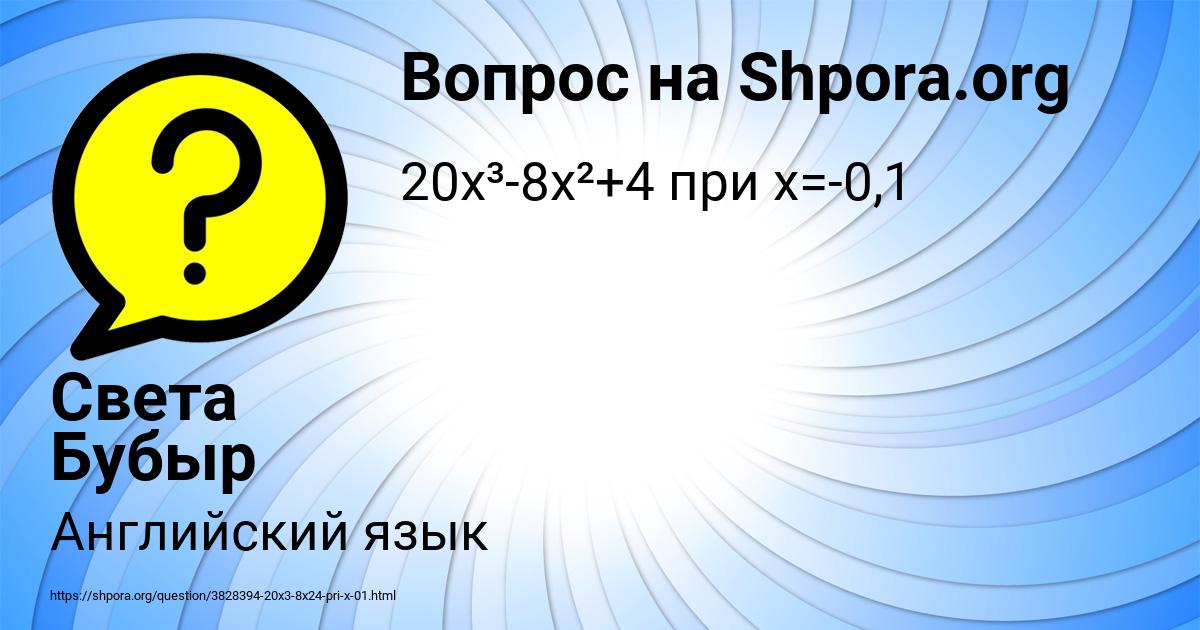 Вопрос на Shpora.org

$20x^3-8x^2+4$ при $x=-0,1$

Света Бубыр

Английский язык

https://shpora.org/question/3828394-20x3-8x24-pri-x-01.html